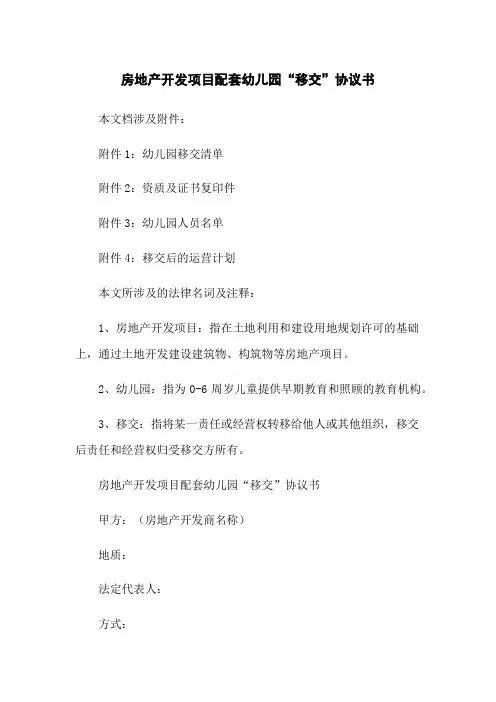 房地产开发项目配套幼儿园“移交”协议书

本文档涉及附件：

附件 1：幼儿园移交清单

附件 2：资质及证书复印件

附件 3：幼儿园人员名单

附件 4：移交后的运营计划

本文所涉及的法律名词及注释：

1、房地产开发项目：指在土地利用和建设用地规划许可的基础上，通过土地开发建设建筑物、构筑物等房地产项目。

2、幼儿园：指为 0-6 周岁儿童提供早期教育和照顾的教育机构。

3、移交：指将某一责任或经营权转移给他人或其他组织，移交后责任和经营权归受移交方所有。

房地产开发项目配套幼儿园“移交”协议书

甲方：（房地产开发商名称）

地质：

法定代表人：

方式：